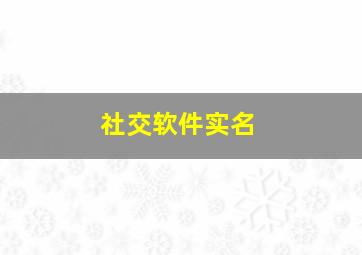 社交软件实名